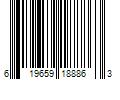 6 19659 18886 3